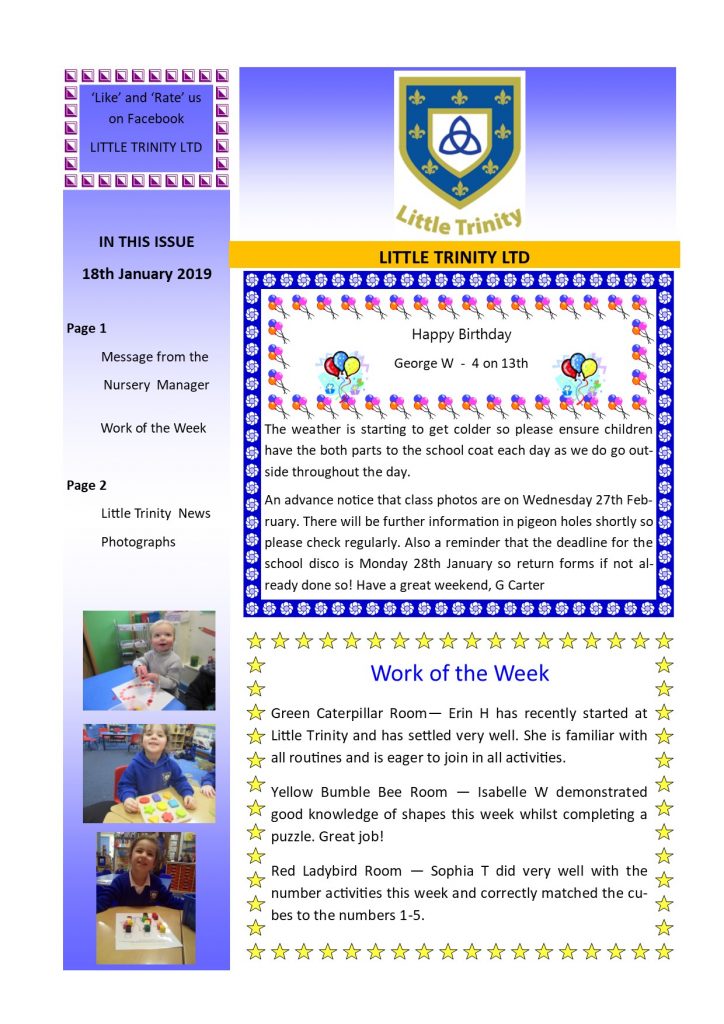 'Like' and 'Rate' us on Facebook

LITTLE TRINITY LTD

IN THIS ISSUE

18th January 2019

Page 1

Message from the Nursery Manager

Work of the Week

Page 2

Little Trinity News

Photographs

Little Trinity

LITTLE TRINITY LTD

Happy Birthday

George W - 4 on 13th

The weather is starting to get colder so please ensure children have the both parts to the school coat each day as we do go outside throughout the day.

An advance notice that class photos are on Wednesday 27th February. There will be further information in pigeon holes shortly so please check regularly. Also a reminder that the deadline for the school disco is Monday 28th January so return forms if not already done so! Have a great weekend, G Carter

Work of the Week

Green Caterpillar Room— Erin H has recently started at Little Trinity and has settled very well. She is familiar with all routines and is eager to join in all activities.

Yellow Bumble Bee Room — Isabelle W demonstrated good knowledge of shapes this week whilst completing a puzzle. Great job!

Red Ladybird Room — Sophia T did very well with the number activities this week and correctly matched the cubes to the numbers 1-5.